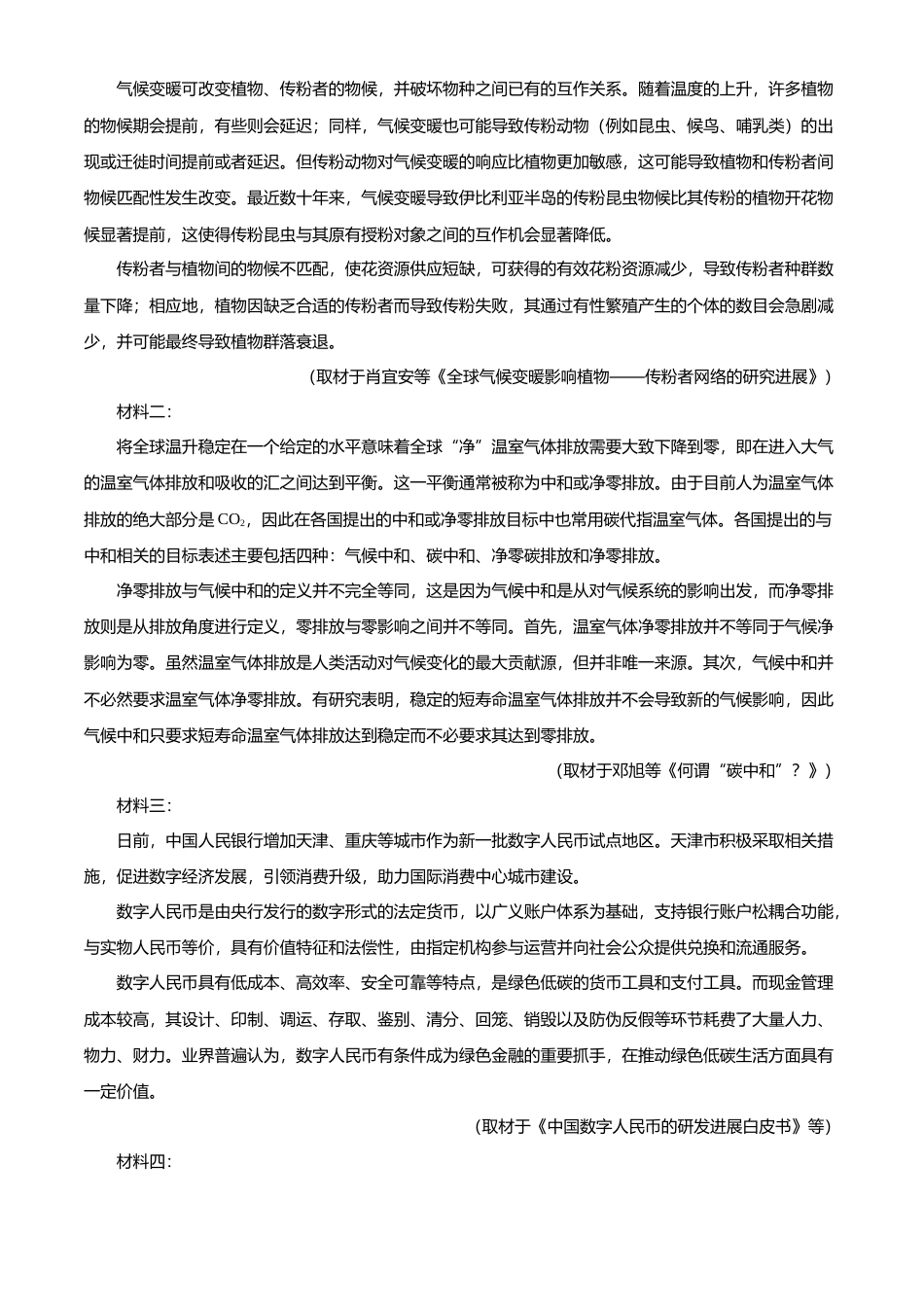 气候变暖可改变植物、传粉者的物候，并破坏物种之间已有的互作关系。随着温度的上升，许多植物的物候期会提前，有些则会延迟；同样，气候变暖也可能导致传粉动物（例如昆虫、候鸟、哺乳类）的出现或迁徙时间提前或者延迟。但传粉动物对气候变暖的响应比植物更加敏感，这可能导致植物和传粉者间物候匹配性发生改变。最近数十年来，气候变暖导致伊比利亚半岛的传粉昆虫物候比其传粉的植物开花物候显著提前，这使得传粉昆虫与其原有授粉对象之间的互作机会显著降低。

传粉者与植物间的物候不匹配，使花资源供应短缺，可获得的有效花粉资源减少，导致传粉者种群数量下降；相应地，植物因缺乏合适的传粉者而导致传粉失败，其通过有性繁殖产生的个体的数目会急剧减少，并可能最终导致植物群落衰退。

（取材于肖宜安等《全球气候变暖影响植物——传粉者网络的研究进展》）

材料二：

将全球温升稳定在一个给定的水平意味着全球“净”温室气体排放需要大致下降到零，即在进入大气的温室气体排放和吸收的汇之间达到平衡。这一平衡通常被称为中和或净零排放。由于目前人为温室气体排放的绝大部分是 $CO_2$，因此在各国提出的中和或净零排放目标中也常用碳代指温室气体。各国提出的与中和相关的目标表述主要包括四种：气候中和、碳中和、净零碳排放和净零排放。

净零排放与气候中和的定义并不完全等同，这是因为气候中和是从对气候系统的影响出发，而净零排放则是从排放角度进行定义，零排放与零影响之间并不等同。首先，温室气体净零排放并不等同于气候净影响为零。虽然温室气体排放是人类活动对气候变化的最大贡献源，但并非唯一来源。其次，气候中和并不必然要求温室气体净零排放。有研究表明，稳定的短寿命温室气体排放并不会导致新的气候影响，因此气候中和只要求短寿命温室气体排放达到稳定而不必要求其达到零排放。

（取材于邓旭等《何谓“碳中和”？》）

材料三：

日前，中国人民银行增加天津、重庆等城市作为新一批数字人民币试点地区。天津市积极采取相关措施，促进数字经济发展，引领消费升级，助力国际消费中心城市建设。

数字人民币是由央行发行的数字形式的法定货币，以广义账户体系为基础，支持银行账户松耦合功能，与实物人民币等价，具有价值特征和法偿性，由指定机构参与运营并向社会公众提供兑换和流通服务。

数字人民币具有低成本、高效率、安全可靠等特点，是绿色低碳的货币工具和支付工具。而现金管理成本较高，其设计、印制、调运、存取、鉴别、清分、回笼、销毁以及防伪反假等环节耗费了大量人力、物力、财力。业界普遍认为，数字人民币有条件成为绿色金融的重要抓手，在推动绿色低碳生活方面具有一定价值。

（取材于《中国数字人民币的研发进展白皮书》等）

材料四：